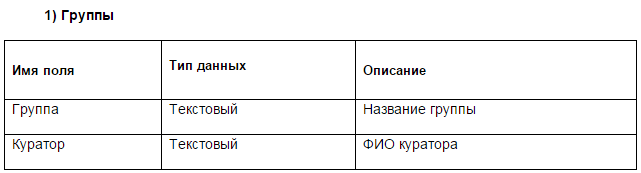 1) Группы

| Имя поля | Тип данных | Описание |
|---|---|---|
| Группа | Текстовый | Название группы |
| Куратор | Текстовый | ФИО куратора |